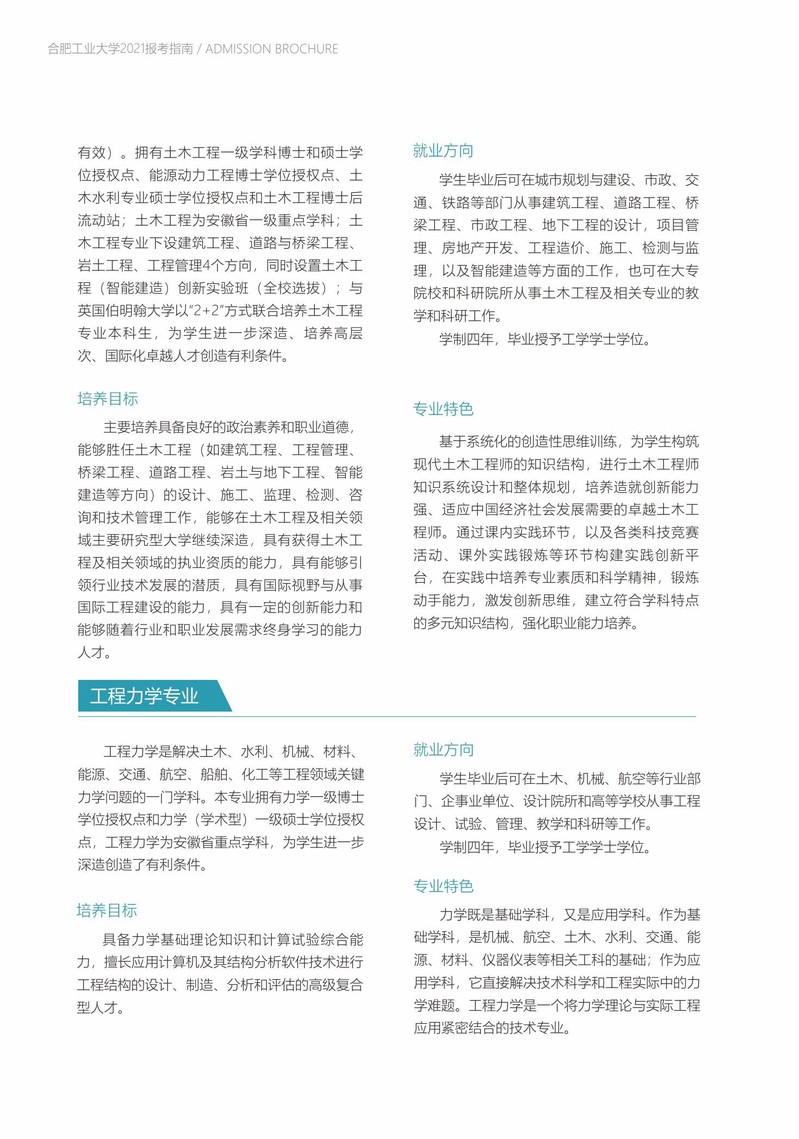 合肥工业大学2021报考指南 / ADMISSION BROCHURE

有效）。拥有土木工程一级学科博士和硕士学位授权点、能源动力工程博士学位授权点、土木水利专业硕士学位授权点和土木工程博士后流动站；土木工程为安徽省一级重点学科；土木工程专业下设建筑工程、道路与桥梁工程、岩土工程、工程管理4个方向，同时设置土木工程（智能建造）创新实验班（全校选拔）；与英国伯明翰大学以"2+2"方式联合培养土木工程专业本科生，为学生进一步深造、培养高层次、国际化卓越人才创造有利条件。

培养目标

主要培养具备良好的政治素养和职业道德，能够胜任土木工程（如建筑工程、工程管理、桥梁工程、道路工程、岩土与地下工程、智能建造等方向）的设计、施工、监理、检测、咨询和技术管理工作，能够在土木工程及相关领域主要研究型大学继续深造，具有获得土木工程及相关领域的执业资质的能力，具有能够引领行业技术发展的潜质，具有国际视野与从事国际工程建设的能力，具有一定的创新能力和能够随着行业和职业发展需求终身学习的能力人才。

就业方向

学生毕业后可在城市规划与建设、市政、交通、铁路等部门从事建筑工程、道路工程、桥梁工程、市政工程、地下工程的设计，项目管理、房地产开发、工程造价、施工、检测与监理，以及智能建造等方面的工作，也可在大专院校和科研院所从事土木工程及相关专业的教学和科研工作。

学制四年，毕业授予工学学士学位。

专业特色

基于系统化的创造性思维训练，为学生构筑现代土木工程师的知识结构，进行土木工程师知识系统设计和整体规划，培养造就创新能力强、适应中国经济社会发展需要的卓越土木工程师。通过课内实践环节，以及各类科技竞赛活动、课外实践锻炼等环节构建实践创新平台，在实践中培养专业素质和科学精神，锻炼动手能力，激发创新思维，建立符合学科特点的多元知识结构，强化职业能力培养。

工程力学专业

工程力学是解决土木、水利、机械、材料、能源、交通、航空、船舶、化工等工程领域关键力学问题的一门学科。本专业拥有力学一级博士学位授权点和力学（学术型）一级硕士学位授权点，工程力学为安徽省重点学科，为学生进一步深造创造了有利条件。

培养目标

具备力学基础理论知识和计算试验综合能力，擅长应用计算机及其结构分析软件技术进行工程结构的设计、制造、分析和评估的高级复合型人才。

就业方向

学生毕业后可在土木、机械、航空等行业部门、企事业单位、设计院所和高等学校从事工程设计、试验、管理、教学和科研等工作。

学制四年，毕业授予工学学士学位。

专业特色

力学既是基础学科，又是应用学科。作为基础学科，是机械、航空、土木、水利、交通、能源、材料、仪器仪表等相关工科的基础；作为应用学科，它直接解决技术科学和工程实际中的力学难题。工程力学是一个将力学理论与实际工程应用紧密结合的技术专业。